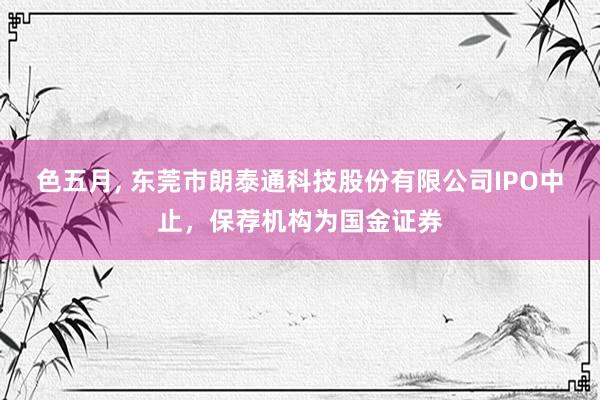 色五月, 东莞市朗泰通科技股份有限公司IPO中止，保荐机构为国金证券